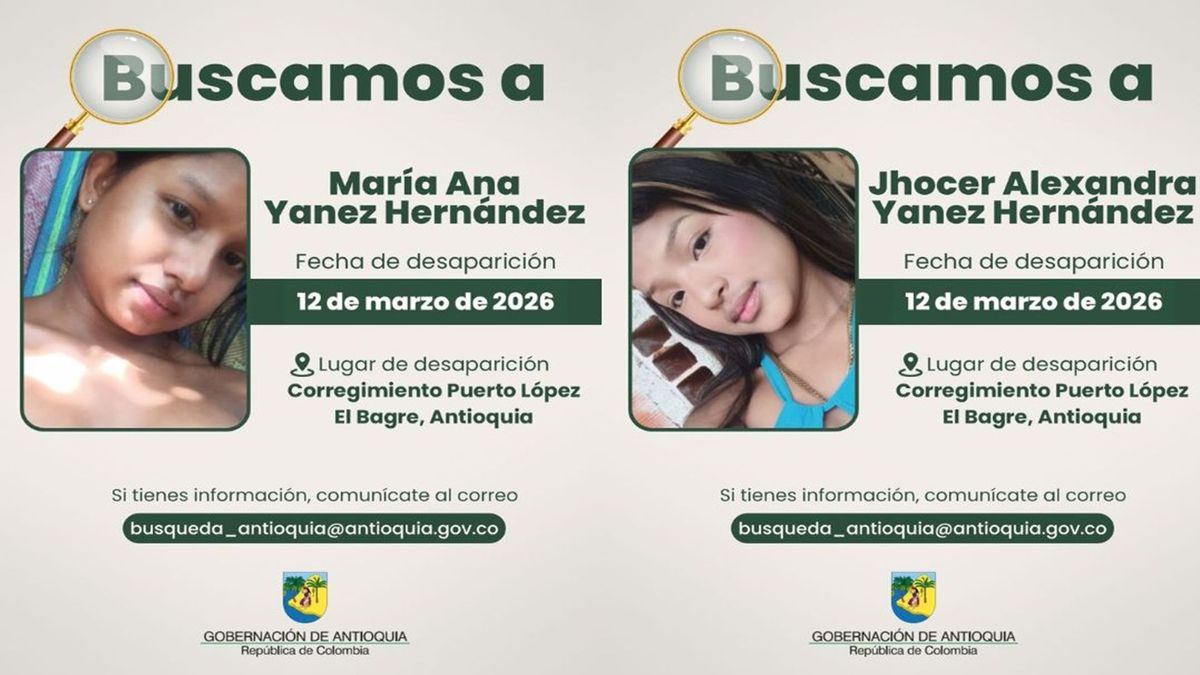 Buscamos a

María Ana Yanez Hernández

Fecha de desaparición

12 de marzo de 2026

Lugar de desaparición
Corregimiento Puerto López
El Bagre, Antioquia

Si tienes información, comunícate al correo

busqueda_antioquia@antioquia.gov.co

GOBERNACIÓN DE ANTIOQUIA
República de Colombia

Buscamos a

Jhocer Alexandra Yanez Hernández

Fecha de desaparición

12 de marzo de 2026

Lugar de desaparición
Corregimiento Puerto López
El Bagre, Antioquia

Si tienes información, comunícate al correo

busqueda_antioquia@antioquia.gov.co

GOBERNACIÓN DE ANTIOQUIA
República de Colombia